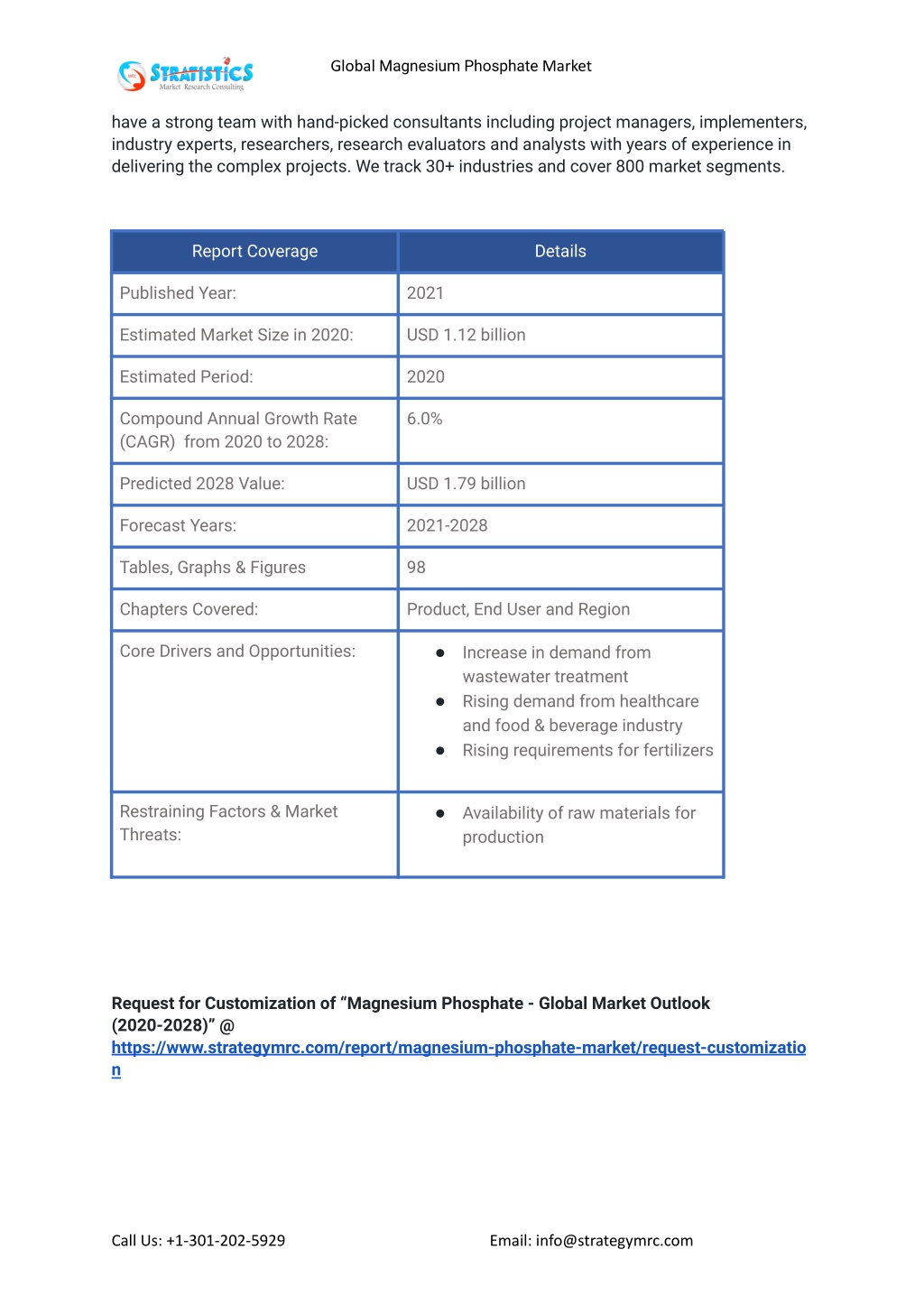 STRATISTICS
Market Research Consulting

Global Magnesium Phosphate Market

have a strong team with hand-picked consultants including project managers, implementers, industry experts, researchers, research evaluators and analysts with years of experience in delivering the complex projects. We track 30+ industries and cover 800 market segments.

| Report Coverage | Details |
|---|---|
| Published Year: | 2021 |
| Estimated Market Size in 2020: | USD 1.12 billion |
| Estimated Period: | 2020 |
| Compound Annual Growth Rate (CAGR) from 2020 to 2028: | 6.0% |
| Predicted 2028 Value: | USD 1.79 billion |
| Forecast Years: | 2021-2028 |
| Tables, Graphs & Figures | 98 |
| Chapters Covered: | Product, End User and Region |
| Core Drivers and Opportunities: | ● Increase in demand from wastewater treatment ● Rising demand from healthcare and food & beverage industry ● Rising requirements for fertilizers |
| Restraining Factors & Market Threats: | ● Availability of raw materials for production |

Request for Customization of “Magnesium Phosphate - Global Market Outlook (2020-2028)” @ https://www.strategymrc.com/report/magnesium-phosphate-market/request-customization

Call Us: +1-301-202-5929

Email: info@strategymrc.com